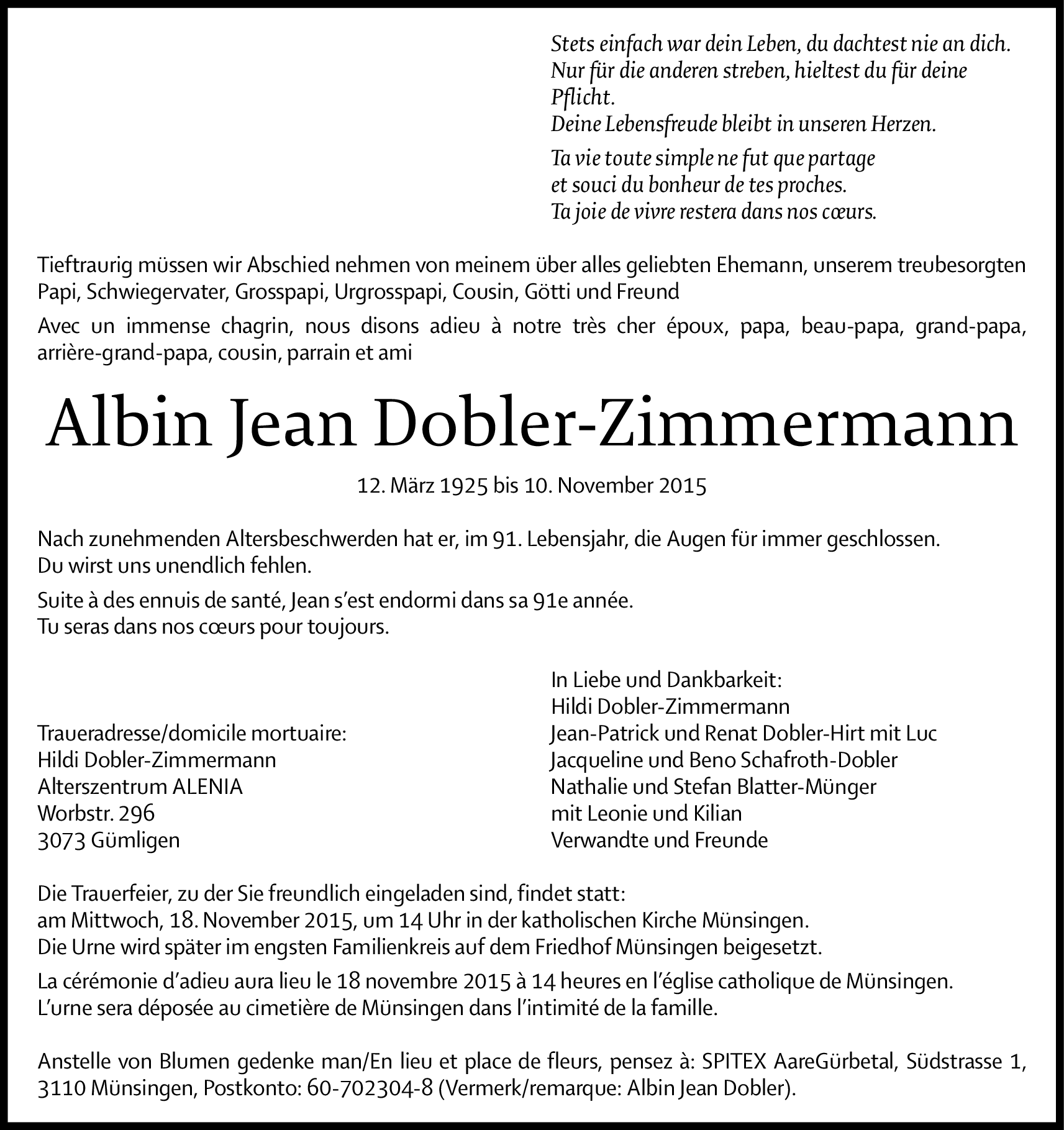 Stets einfach war dein Leben, du dachtest nie an dich.
Nur für die anderen streben, hieltest du für deine Pflicht.
Deine Lebensfreude bleibt in unseren Herzen.

Ta vie toute simple ne fut que partage
et souci du bonheur de tes proches.
Ta joie de vivre restera dans nos cœurs.

Tieftraurig müssen wir Abschied nehmen von meinem über alles geliebten Ehemann, unserem treubesorgten Papi, Schwiegervater, Grosspapi, Urgrosspapi, Cousin, Götti und Freund

Avec un immense chagrin, nous disons adieu à notre très cher époux, papa, beau-papa, grand-papa, arrière-grand-papa, cousin, parrain et ami

Albin Jean Dobler-Zimmermann

12. März 1925 bis 10. November 2015

Nach zunehmenden Altersbeschwerden hat er, im 91. Lebensjahr, die Augen für immer geschlossen.
Du wirst uns unendlich fehlen.

Suite à des ennuis de santé, Jean s'est endormi dans sa 91e année.
Tu seras dans nos cœurs pour toujours.

Traueradresse/domicile mortuaire:
Hildi Dobler-Zimmermann
Alterszentrum ALENIA
Worbstr. 296
3073 Gümligen

In Liebe und Dankbarkeit:
Hildi Dobler-Zimmermann
Jean-Patrick und Renat Dobler-Hirt mit Luc
Jacqueline und Beno Schafroth-Dobler
Nathalie und Stefan Blatter-Münger
mit Leonie und Kilian
Verwandte und Freunde

Die Trauerfeier, zu der Sie freundlich eingeladen sind, findet statt:
am Mittwoch, 18. November 2015, um 14 Uhr in der katholischen Kirche Münsingen.
Die Urne wird später im engsten Familienkreis auf dem Friedhof Münsingen beigesetzt.

La cérémonie d'adieu aura lieu le 18 novembre 2015 à 14 heures en l'église catholique de Münsingen.
L'urne sera déposée au cimetière de Münsingen dans l'intimité de la famille.

Anstelle von Blumen gedenke man/En lieu et place de fleurs, pensez à: SPITEX AareGürbetal, Südstrasse 1, 3110 Münsingen, Postkonto: 60-702304-8 (Vermerk/remarque: Albin Jean Dobler).